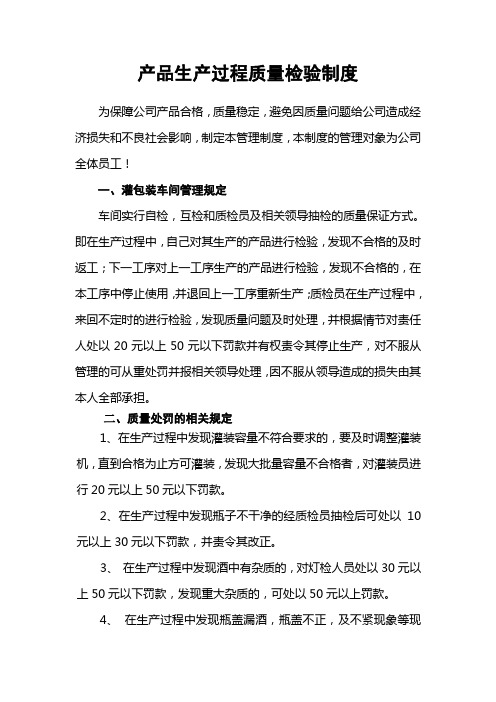 产品生产过程质量检验制度

为保障公司产品合格，质量稳定，避免因质量问题给公司造成经济损失和不良社会影响，制定本管理制度，本制度的管理对象为公司全体员工！

一、灌包装车间管理规定

车间实行自检，互检和质检员及相关领导抽检的质量保证方式。即在生产过程中，自己对其生产的产品进行检验，发现不合格的及时返工；下一工序对上一工序生产的产品进行检验，发现不合格的，在本工序中停止使用，并退回上一工序重新生产；质检员在生产过程中，来回不定时的进行检验，发现质量问题及时处理，并根据情节对责任人处以 20 元以上 50 元以下罚款并有权责令其停止生产，对不服从管理的可从重处罚并报相关领导处理，因不服从领导造成的损失由其本人全部承担。

二、质量处罚的相关规定

1、在生产过程中发现灌装容量不符合要求的，要及时调整灌装机，直到合格为止方可灌装，发现大批量容量不合格者，对灌装员进行 20 元以上 50 元以下罚款。

2、在生产过程中发现瓶子不干净的经质检员抽检后可处以 10 元以上 30 元以下罚款，并责令其改正。

3、 在生产过程中发现酒中有杂质的，对灯检人员处以 30 元以上 50 元以下罚款，发现重大杂质的，可处以 50 元以上罚款。

4、 在生产过程中发现瓶盖漏酒，瓶盖不正，及不紧现象等现